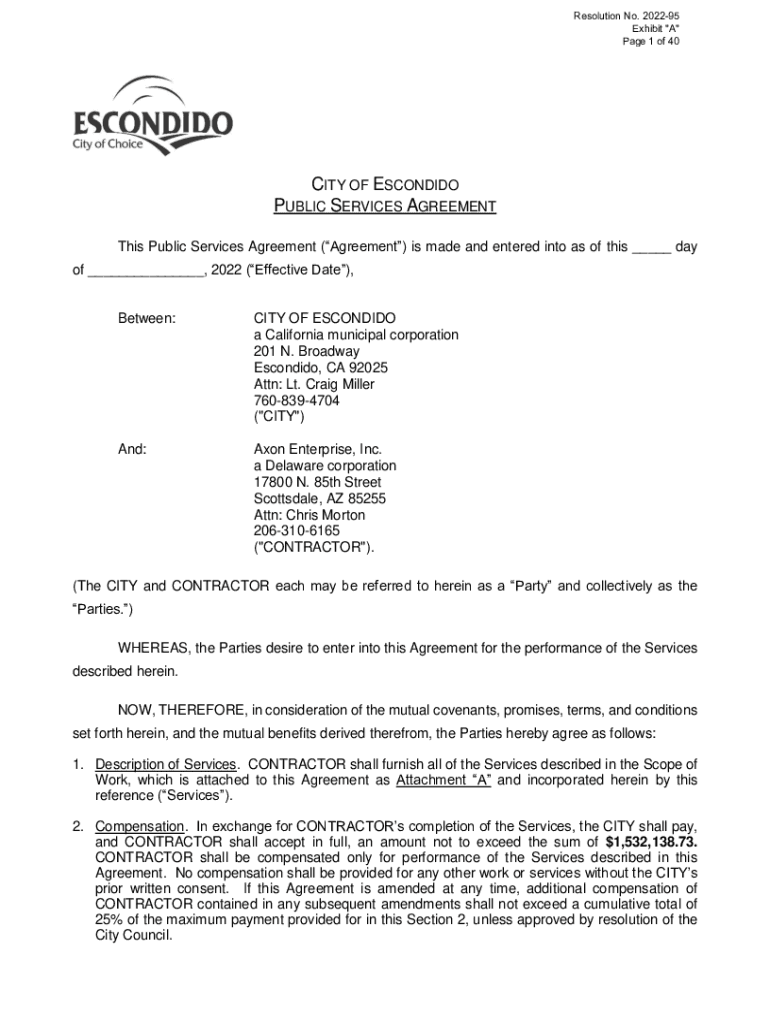 Resolution No. 2022-95
Exhibit "A"
Page 1 of 40

ESCONDIDO
City of Choice

CITY OF ESCONDIDO
PUBLIC SERVICES AGREEMENT

This Public Services Agreement ("Agreement") is made and entered into as of this _____ day of _______________, 2022 ("Effective Date"),

Between:

CITY OF ESCONDIDO
a California municipal corporation
201 N. Broadway
Escondido, CA 92025
Attn: Lt. Craig Miller
760-839-4704
("CITY")

And:

Axon Enterprise, Inc.
a Delaware corporation
17800 N. 85th Street
Scottsdale, AZ 85255
Attn: Chris Morton
206-310-6165
("CONTRACTOR").

(The CITY and CONTRACTOR each may be referred to herein as a "Party" and collectively as the "Parties.")

WHEREAS, the Parties desire to enter into this Agreement for the performance of the Services described herein.

NOW, THEREFORE, in consideration of the mutual covenants, promises, terms, and conditions set forth herein, and the mutual benefits derived therefrom, the Parties hereby agree as follows:

1. Description of Services. CONTRACTOR shall furnish all of the Services described in the Scope of Work, which is attached to this Agreement as Attachment "A" and incorporated herein by this reference ("Services").

2. Compensation. In exchange for CONTRACTOR's completion of the Services, the CITY shall pay, and CONTRACTOR shall accept in full, an amount not to exceed the sum of $1,532,138.73. CONTRACTOR shall be compensated only for performance of the Services described in this Agreement. No compensation shall be provided for any other work or services without the CITY's prior written consent. If this Agreement is amended at any time, additional compensation of CONTRACTOR contained in any subsequent amendments shall not exceed a cumulative total of 25% of the maximum payment provided for in this Section 2, unless approved by resolution of the City Council.